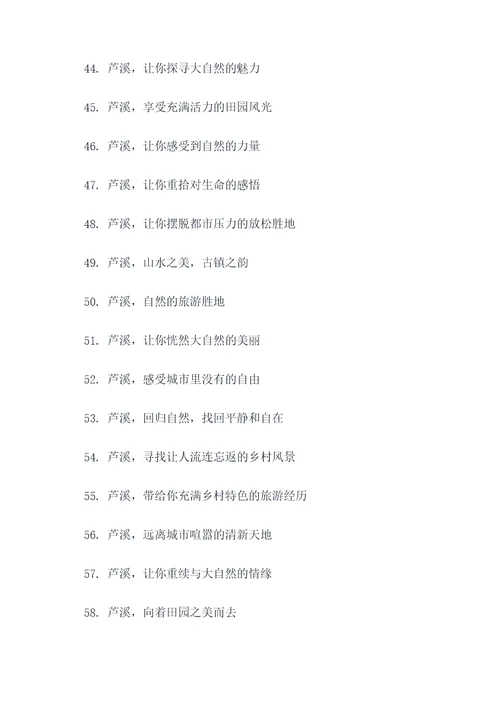 44. 芦溪，让你探寻大自然的魅力

45. 芦溪，享受充满活力的田园风光

46. 芦溪，让你感受到自然的力量

47. 芦溪，让你重拾对生命的感悟

48. 芦溪，让你摆脱都市压力的放松胜地

49. 芦溪，山水之美，古镇之韵

50. 芦溪，自然的旅游胜地

51. 芦溪，让你恍然大自然的美丽

52. 芦溪，感受城市里没有的自由

53. 芦溪，回归自然，找回平静和自在

54. 芦溪，寻找让人流连忘返的乡村风景

55. 芦溪，带给你充满乡村特色的旅游经历

56. 芦溪，远离城市喧嚣的清新天地

57. 芦溪，让你重续与大自然的情缘

58. 芦溪，向着田园之美而去